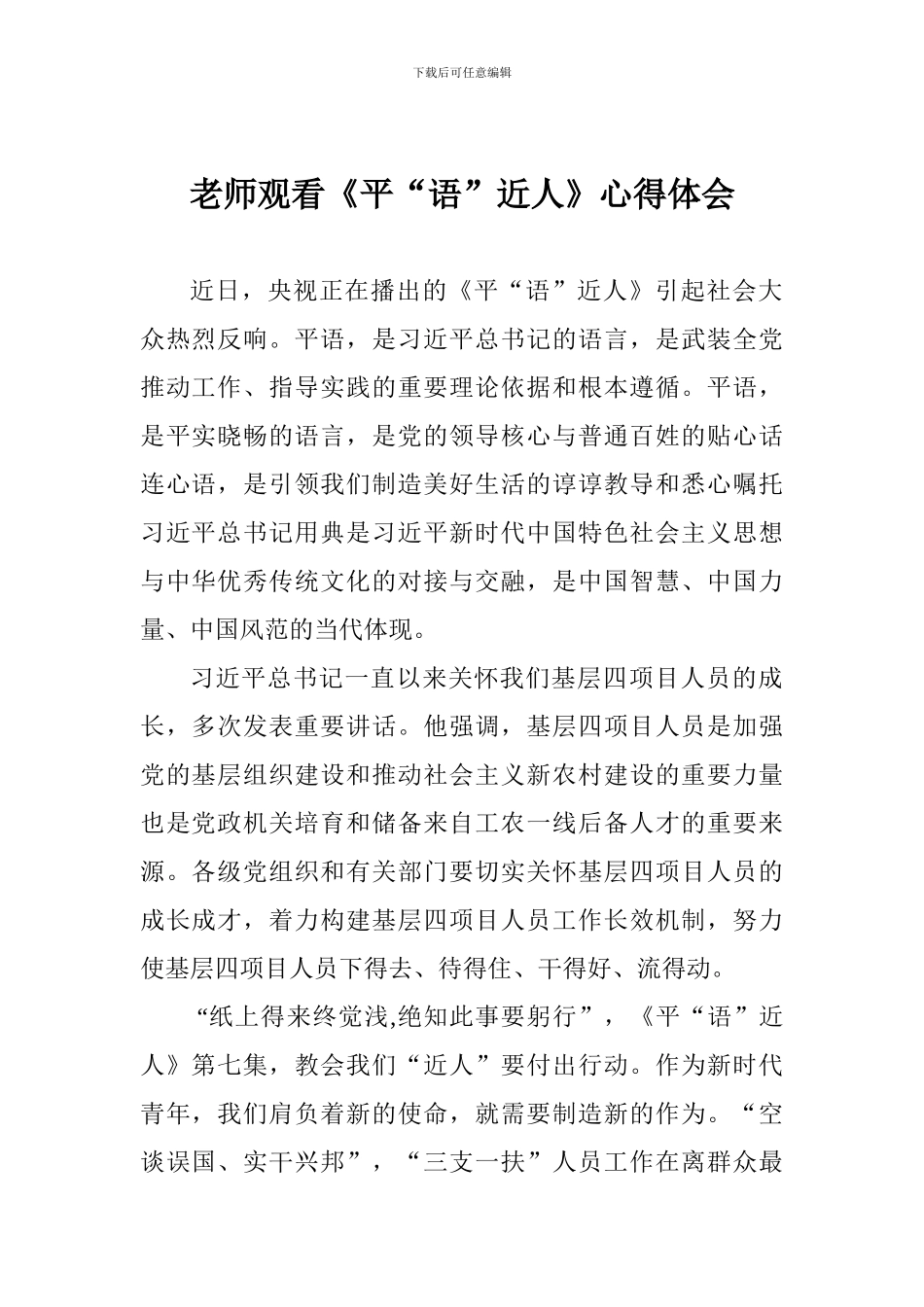 下载后可任意编辑

老师观看《平“语”近人》心得体会

近日，央视正在播出的《平“语”近人》引起社会大众热烈反响。平语，是习近平总书记的语言，是武装全党推动工作、指导实践的重要理论依据和根本遵循。平语，是平实晓畅的语言，是党的领导核心与普通百姓的贴心话连心语，是引领我们制造美好生活的谆谆教导和悉心嘱托习近平总书记用典是习近平新时代中国特色社会主义思想与中华优秀传统文化的对接与交融，是中国智慧、中国力量、中国风范的当代体现。

习近平总书记一直以来关怀我们基层四项目人员的成长，多次发表重要讲话。他强调，基层四项目人员是加强党的基层组织建设和推动社会主义新农村建设的重要力量也是党政机关培育和储备来自工农一线后备人才的重要来源。各级党组织和有关部门要切实关怀基层四项目人员的成长成才，着力构建基层四项目人员工作长效机制，努力使基层四项目人员下得去、待得住、干得好、流得动。

“纸上得来终觉浅,绝知此事要躬行”，《平“语”近人》第七集，教会我们“近人”要付出行动。作为新时代青年，我们肩负着新的使命，就需要制造新的作为。“空谈误国、实干兴邦”，“三支一扶”人员工作在离群众最